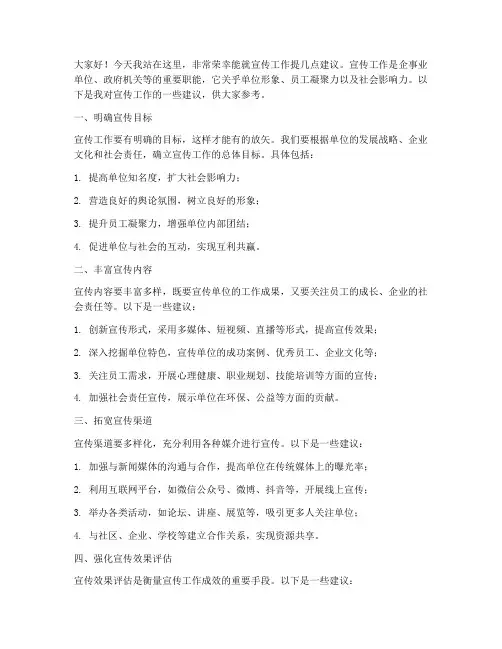 大家好！今天我站在这里，非常荣幸能就宣传工作提几点建议。宣传工作是企事业单位、政府机关等的重要职能，它关乎单位形象、员工凝聚力以及社会影响力。以下是我对宣传工作的一些建议，供大家参考。

一、明确宣传目标

宣传工作要有明确的目标，这样才能有的放矢。我们要根据单位的发展战略、企业文化和社会责任，确立宣传工作的总体目标。具体包括：

1. 提高单位知名度，扩大社会影响力；

2. 营造良好的舆论氛围，树立良好的形象；

3. 提升员工凝聚力，增强单位内部团结；

4. 促进单位与社会的互动，实现互利共赢。

二、丰富宣传内容

宣传内容要丰富多样，既要宣传单位的工作成果，又要关注员工的成长、企业的社会责任等。以下是一些建议：

1. 创新宣传形式，采用多媒体、短视频、直播等形式，提高宣传效果；

2. 深入挖掘单位特色，宣传单位的成功案例、优秀员工、企业文化等；

3. 关注员工需求，开展心理健康、职业规划、技能培训等方面的宣传；

4. 加强社会责任宣传，展示单位在环保、公益等方面的贡献。

三、拓宽宣传渠道

宣传渠道要多样化，充分利用各种媒介进行宣传。以下是一些建议：

1. 加强与新闻媒体的沟通与合作，提高单位在传统媒体上的曝光率；

2. 利用互联网平台，如微信公众号、微博、抖音等，开展线上宣传；

3. 举办各类活动，如论坛、讲座、展览等，吸引更多人关注单位；

4. 与社区、企业、学校等建立合作关系，实现资源共享。

四、强化宣传效果评估

宣传效果评估是衡量宣传工作成效的重要手段。以下是一些建议：